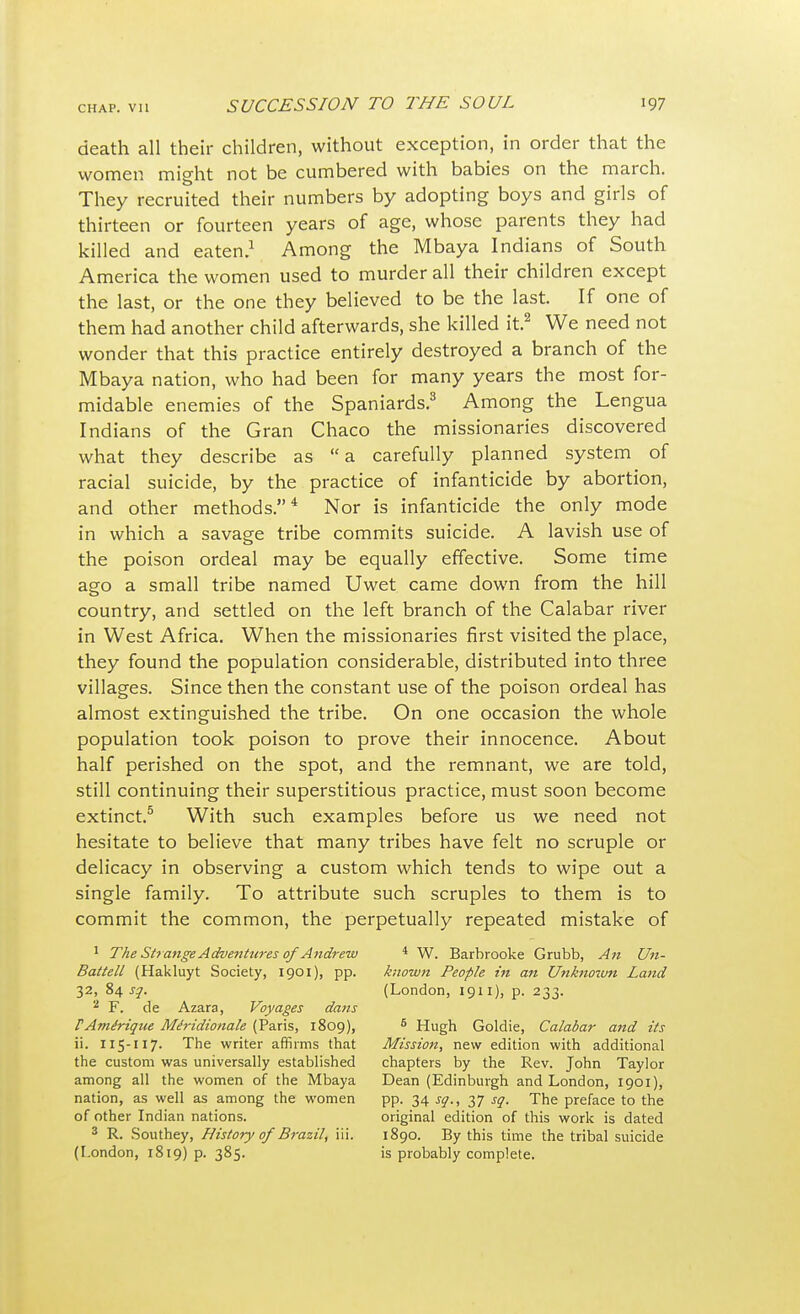 CHAP. VII SUCCESSION TO THE SOUL 197

death all their children, without exception, in order that the women might not be cumbered with babies on the march. They recruited their numbers by adopting boys and girls of thirteen or fourteen years of age, whose parents they had killed and eaten.$^1$ Among the Mbaya Indians of South America the women used to murder all their children except the last, or the one they believed to be the last. If one of them had another child afterwards, she killed it.$^2$ We need not wonder that this practice entirely destroyed a branch of the Mbaya nation, who had been for many years the most formidable enemies of the Spaniards.$^3$ Among the Lengua Indians of the Gran Chaco the missionaries discovered what they describe as "a carefully planned system of racial suicide, by the practice of infanticide by abortion, and other methods."$^4$ Nor is infanticide the only mode in which a savage tribe commits suicide. A lavish use of the poison ordeal may be equally effective. Some time ago a small tribe named Uwet came down from the hill country, and settled on the left branch of the Calabar river in West Africa. When the missionaries first visited the place, they found the population considerable, distributed into three villages. Since then the constant use of the poison ordeal has almost extinguished the tribe. On one occasion the whole population took poison to prove their innocence. About half perished on the spot, and the remnant, we are told, still continuing their superstitious practice, must soon become extinct.$^5$ With such examples before us we need not hesitate to believe that many tribes have felt no scruple or delicacy in observing a custom which tends to wipe out a single family. To attribute such scruples to them is to commit the common, the perpetually repeated mistake of

$^1$ The Strange Adventures of Andrew Battell (Hakluyt Society, 1901), pp. 32, 84 sq.

$^2$ F. de Azara, Voyages dans l'Amérique Méridionale (Paris, 1809), ii. 115-117. The writer affirms that the custom was universally established among all the women of the Mbaya nation, as well as among the women of other Indian nations.

$^3$ R. Southey, History of Brazil, iii. (London, 1819) p. 385.

$^4$ W. Barbrooke Grubb, An Unknown People in an Unknown Land (London, 1911), p. 233.

$^5$ Hugh Goldie, Calabar and its Mission, new edition with additional chapters by the Rev. John Taylor Dean (Edinburgh and London, 1901), pp. 34 sq., 37 sq. The preface to the original edition of this work is dated 1890. By this time the tribal suicide is probably complete.